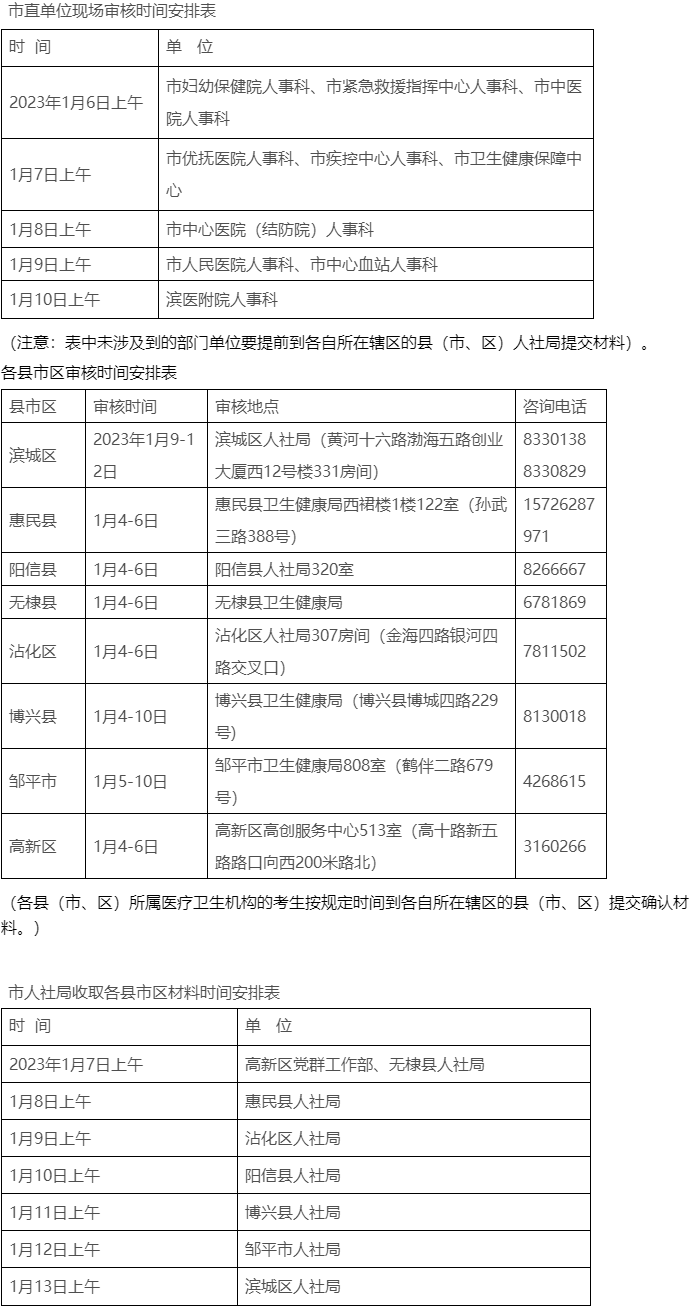 市直单位现场审核时间安排表

| 时 间 | 单 位 |
|---|---|
| 2023年1月6日上午 | 市妇幼保健院人事科、市紧急救援指挥中心人事科、市中医院人事科 |
| 1月7日上午 | 市优抚医院人事科、市疾控中心人事科、市卫生健康保障中心 |
| 1月8日上午 | 市中心医院（结防院）人事科 |
| 1月9日上午 | 市人民医院人事科、市中心血站人事科 |
| 1月10日上午 | 滨医附院人事科 |

（注意：表中未涉及到的部门单位要提前到各自所在辖区的县（市、区）人社局提交材料）。

各县市区审核时间安排表

| 县市区 | 审核时间 | 审核地点 | 咨询电话 |
|---|---|---|---|
| 滨城区 | 2023年1月9-12日 | 滨城区人社局（黄河十六路渤海五路创业大厦西12号楼331房间） | 8330138 8330829 |
| 惠民县 | 1月4-6日 | 惠民县卫生健康局西裙楼1楼122室（孙武三路388号） | 15726287971 |
| 阳信县 | 1月4-6日 | 阳信县人社局320室 | 8266667 |
| 无棣县 | 1月4-6日 | 无棣县卫生健康局 | 6781869 |
| 沾化区 | 1月4-6日 | 沾化区人社局307房间（金海四路银河四路交叉口） | 7811502 |
| 博兴县 | 1月4-10日 | 博兴县卫生健康局（博兴县博城四路229号） | 8130018 |
| 邹平市 | 1月5-10日 | 邹平市卫生健康局808室（鹤伴二路679号） | 4268615 |
| 高新区 | 1月4-6日 | 高新区高创服务中心513室（高十路新五路路口向西200米路北） | 3160266 |

（各县（市、区）所属医疗卫生机构的考生按规定时间到各自所在辖区的县（市、区）提交确认材料。）

市人社局收取各县市区材料时间安排表

| 时 间 | 单 位 |
|---|---|
| 2023年1月7日上午 | 高新区党群工作部、无棣县人社局 |
| 1月8日上午 | 惠民县人社局 |
| 1月9日上午 | 沾化区人社局 |
| 1月10日上午 | 阳信县人社局 |
| 1月11日上午 | 博兴县人社局 |
| 1月12日上午 | 邹平市人社局 |
| 1月13日上午 | 滨城区人社局 |